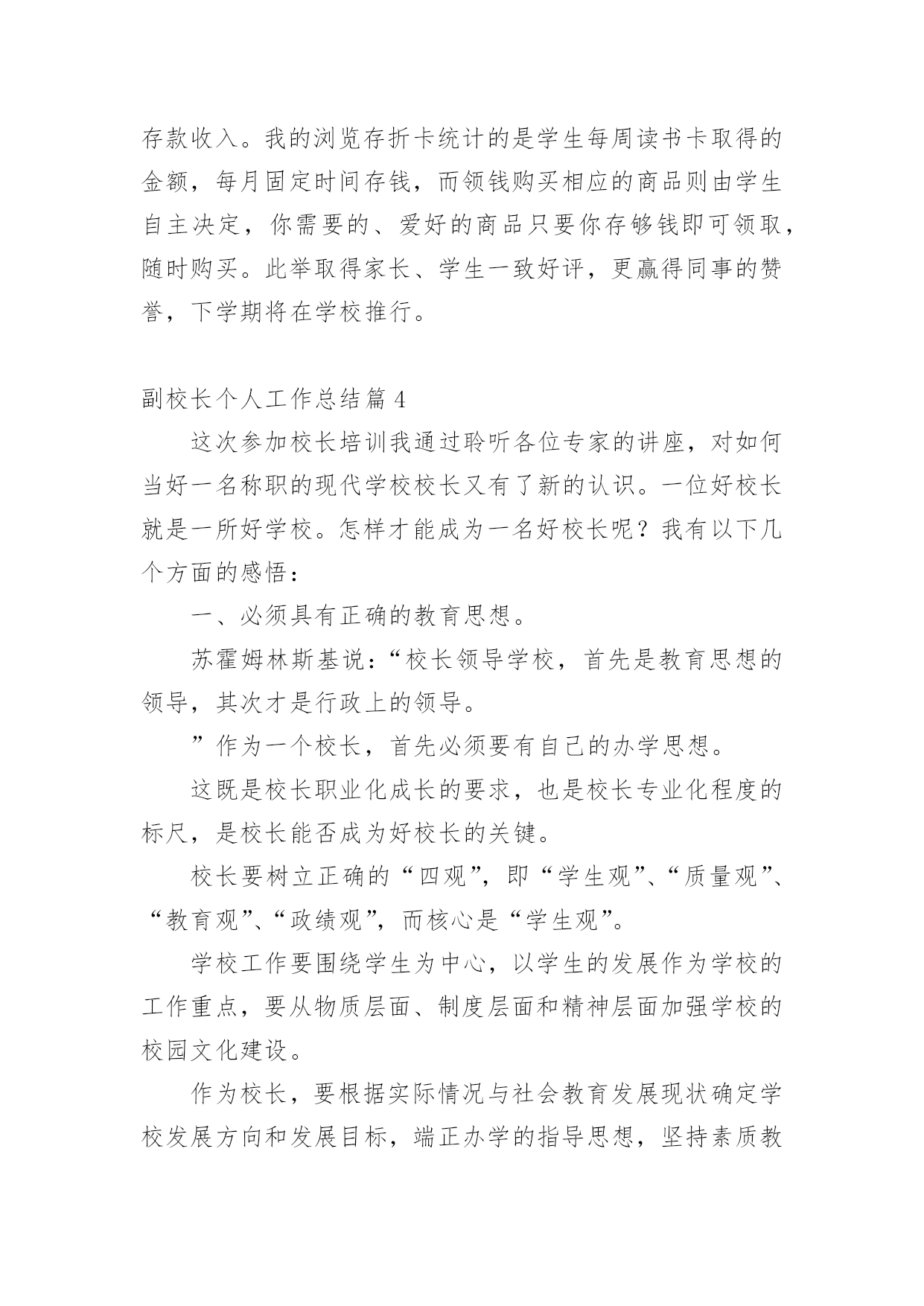 存款收入。我的浏览存折卡统计的是学生每周读书卡取得的金额，每月固定时间存钱，而领钱购买相应的商品则由学生自主决定，你需要的、爱好的商品只要你存够钱即可领取，随时购买。此举取得家长、学生一致好评，更赢得同事的赞誉，下学期将在学校推行。

副校长个人工作总结篇 4

这次参加校长培训我通过聆听各位专家的讲座，对如何当好一名称职的现代学校校长又有了新的认识。一位好校长就是一所好学校。怎样才能成为一名好校长呢？我有以下几个方面的感悟：

一、必须具有正确的教育思想。

苏霍姆林斯基说：“校长领导学校，首先是教育思想的领导，其次才是行政上的领导。

”作为一个校长，首先必须要有自己的办学思想。

这既是校长职业化成长的要求，也是校长专业化程度的标尺，是校长能否成为好校长的关键。

校长要树立正确的“四观”，即“学生观”、“质量观”、“教育观”、“政绩观”，而核心是“学生观”。

学校工作要围绕学生为中心，以学生的发展作为学校的工作重点，要从物质层面、制度层面和精神层面加强学校的校园文化建设。

作为校长，要根据实际情况与社会教育发展现状确定学校发展方向和发展目标，端正办学的指导思想，坚持素质教